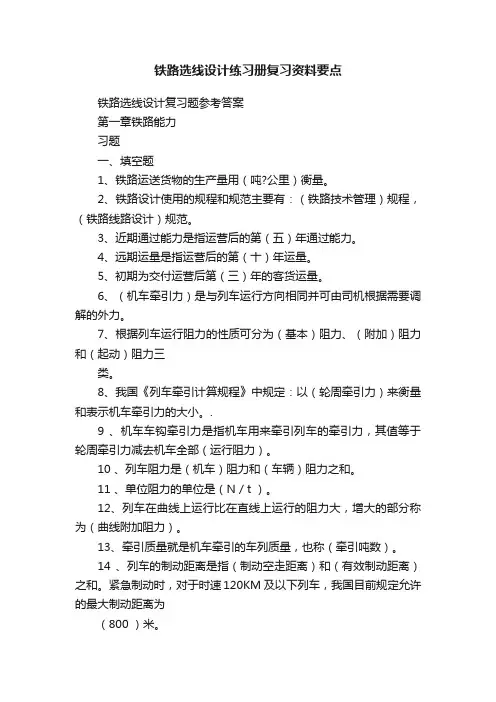 铁路选线设计练习册复习资料要点

铁路选线设计复习题参考答案

第一章铁路能力

习题

一、填空题

1、铁路运送货物的生产量用（吨?公里）衡量。

2、铁路设计使用的规程和规范主要有：（铁路技术管理）规程，（铁路线路设计）规范。

3、近期通过能力是指运营后的第（五）年通过能力。

4、远期运量是指运营后的第（十）年运量。

5、初期为交付运营后第（三）年的客货运量。

6、（机车牵引力）是与列车运行方向相同并可由司机根据需要调解的外力。

7、根据列车运行阻力的性质可分为（基本）阻力、（附加）阻力和（起动）阻力三

类。

8、我国《列车牵引计算规程》中规定：以（轮周牵引力）来衡量和表示机车牵引力的大小。.

9 、机车车钩牵引力是指机车用来牵引列车的牵引力，其值等于轮周牵引力减去机车全部（运行阻力）。

10 、列车阻力是（机车）阻力和（车辆）阻力之和。

11 、单位阻力的单位是（N / t ）。

12、列车在曲线上运行比在直线上运行的阻力大，增大的部分称为（曲线附加阻力）。

13、牵引质量就是机车牵引的车列质量，也称（牵引吨数）。

14 、列车的制动距离是指（制动空走距离）和（有效制动距离）之和。紧急制动时，对于时速120KM及以下列车，我国目前规定允许的最大制动距离为

（800 ）米。